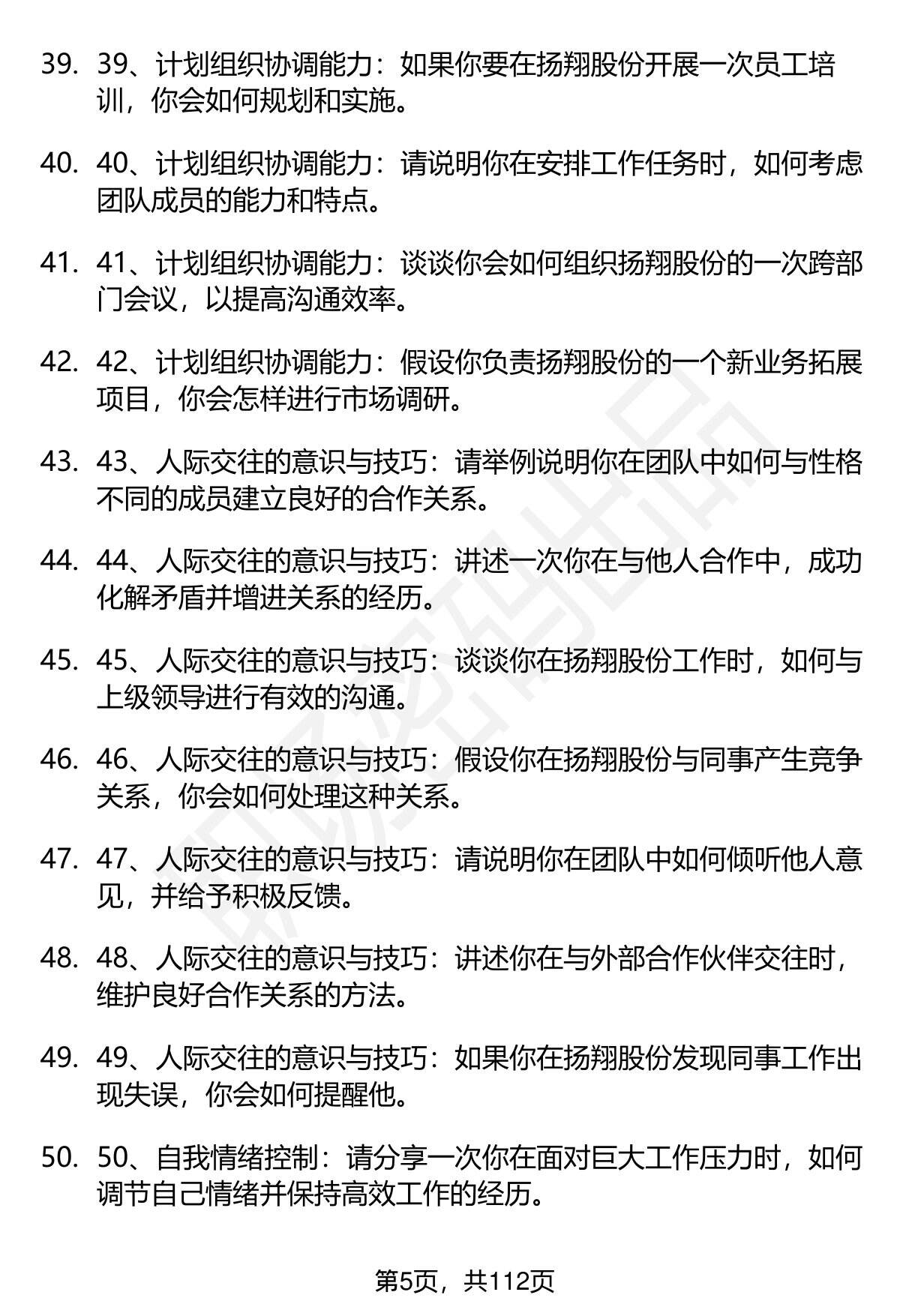 39. 39、计划组织协调能力：如果你要在扬翔股份开展一次员工培训，你会如何规划和实施。

40. 40、计划组织协调能力：请说明你在安排工作任务时，如何考虑团队成员的能力和特点。

41. 41、计划组织协调能力：谈谈你会如何组织扬翔股份的一次跨部门会议，以提高沟通效率。

42. 42、计划组织协调能力：假设你负责扬翔股份的一个新业务拓展项目，你会怎样进行市场调研。

43. 43、人际交往的意识与技巧：请举例说明你在团队中如何与性格不同的成员建立良好的合作关系。

44. 44、人际交往的意识与技巧：讲述一次你在与他人合作中，成功化解矛盾并增进关系的经历。

45. 45、人际交往的意识与技巧：谈谈你在扬翔股份工作时，如何与上级领导进行有效的沟通。

46. 46、人际交往的意识与技巧：假设你在扬翔股份与同事产生竞争关系，你会如何处理这种关系。

47. 47、人际交往的意识与技巧：请说明你在团队中如何倾听他人意见，并给予积极反馈。

48. 48、人际交往的意识与技巧：讲述你在与外部合作伙伴交往时，维护良好合作关系的方法。

49. 49、人际交往的意识与技巧：如果你在扬翔股份发现同事工作出现失误，你会如何提醒他。

50. 50、自我情绪控制：请分享一次你在面对巨大工作压力时，如何调节自己情绪并保持高效工作的经历。

第5页，共112页